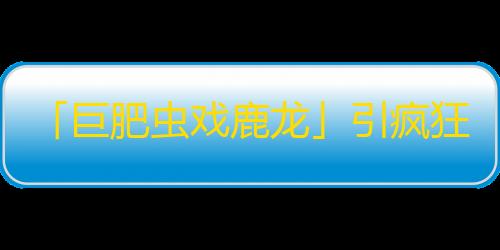 「巨肥虫戏鹿龙」引疯狂